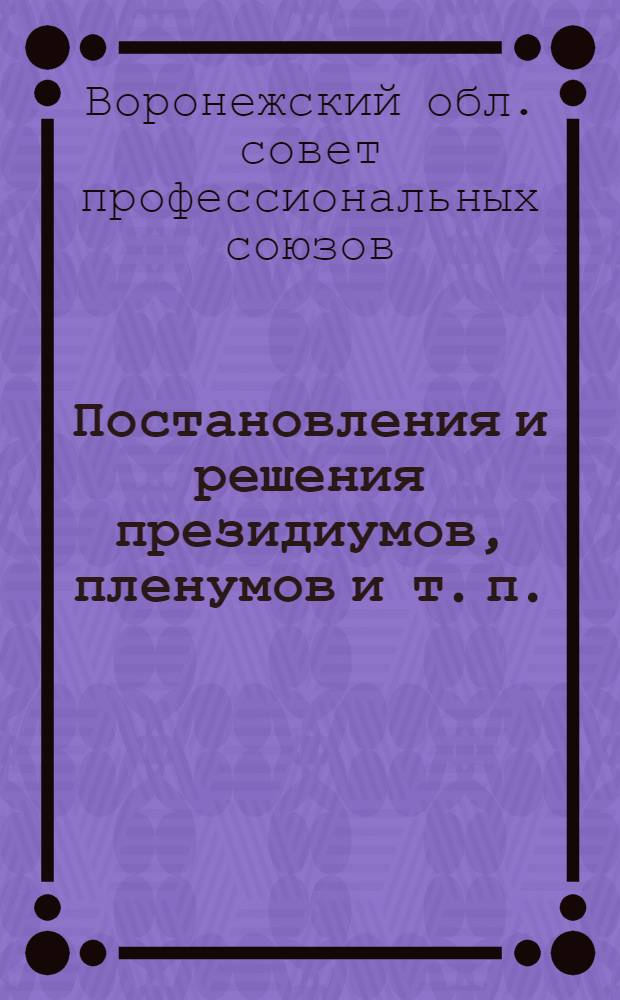 Воронежский обл. совет профессиональных союзов

Постановления и решения президиумов, пленумов и т. п.